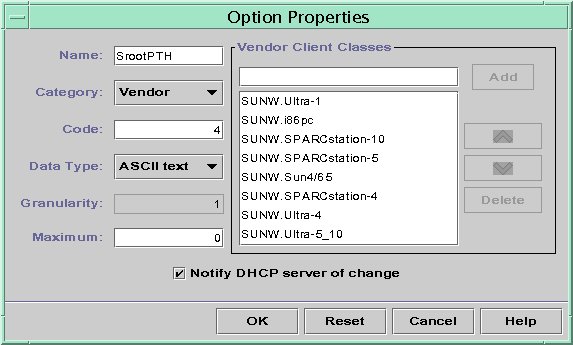 Option Properties

Name: SrootPTH

Category: Vendor

Code: 4

Data Type: ASCII text

Granularity: 1

Maximum: 0

Vendor Client Classes

Add

SUNW.Ultra-1
SUNW.i86pc
SUNW.SPARCstation-10
SUNW.SPARCstation-5
SUNW.Sun4/65
SUNW.SPARCstation-4
SUNW.Ultra-4
SUNW.Ultra-5_10

Delete

Notify DHCP server of change

OK Reset Cancel Help